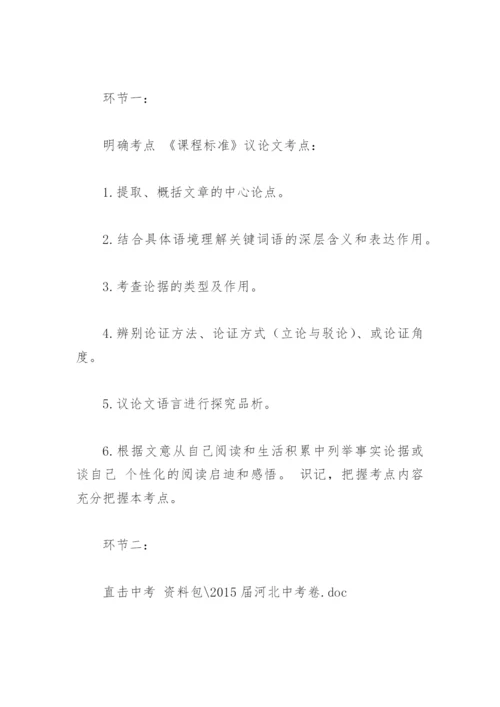 环节一：

明确考点 《课程标准》议论文考点：

1. 提取、概括文章的中心论点。

2. 结合具体语境理解关键词语的深层含义和表达作用。

3. 考查论据的类型及作用。

4. 辨别论证方法、论证方式（立论与驳论）、或论证角度。

5. 议论文语言进行探究品析。

6. 根据文意从自己阅读和生活积累中列举事实论据或谈自己 个性化的阅读启迪和感悟。 识记，把握考点内容充分把握本考点。

环节二：

直击中考 资料包\2015 届河北中考卷.doc